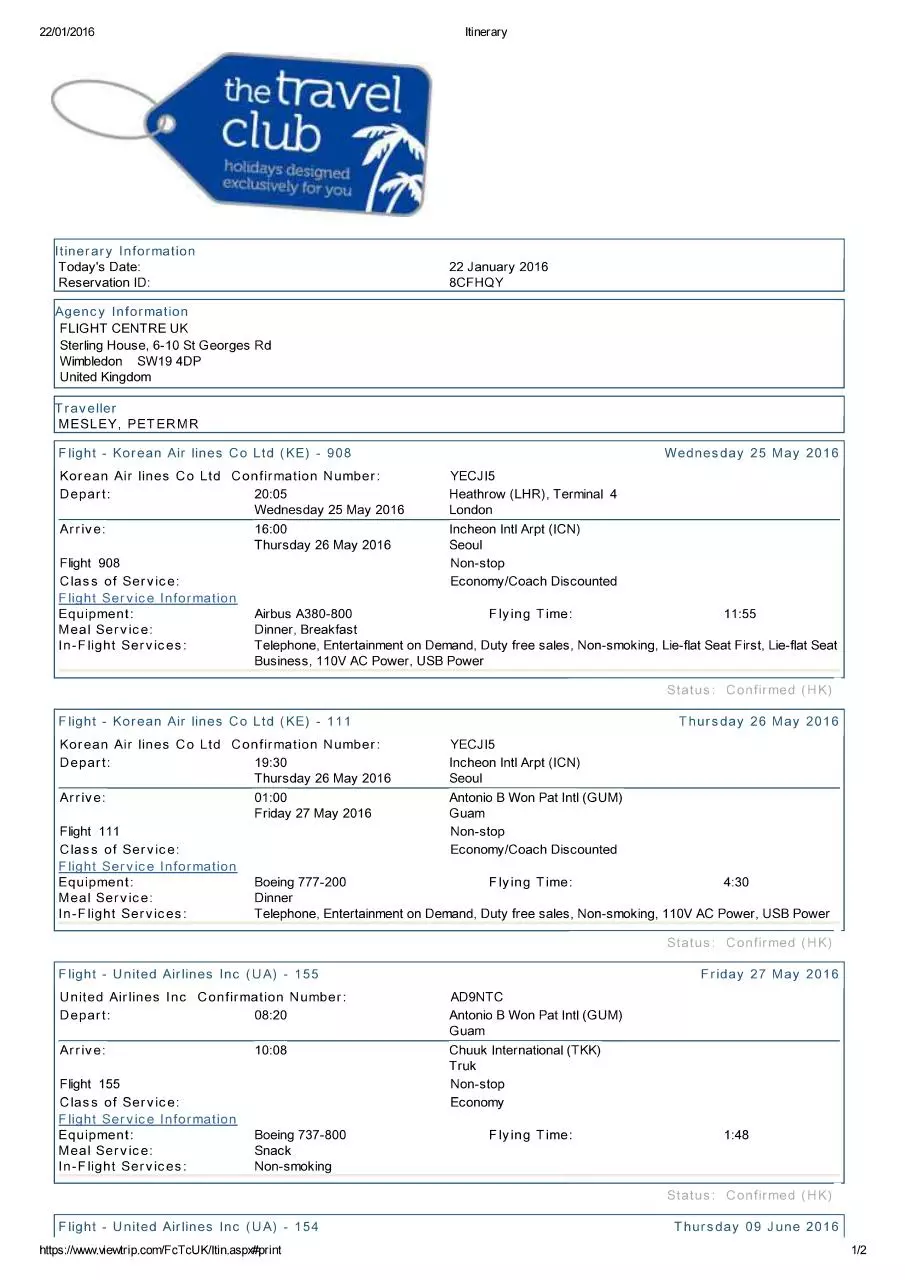 22/01/2016 Itinerary

the travel club
holidays designed exclusively for you

Itinerary Information
Today's Date: 22 January 2016
Reservation ID: 8CFHQY

Agency Information
FLIGHT CENTRE UK
Sterling House, 6-10 St Georges Rd
Wimbledon SW19 4DP
United Kingdom

Traveller
MESLEY, PETERMR

Flight - Korean Air lines Co Ltd (KE) - 908 Wednesday 25 May 2016
Korean Air lines Co Ltd Confirmation Number: YECJI5
Depart: 20:05 Wednesday 25 May 2016 Heathrow (LHR), Terminal 4 London
Arrive: 16:00 Thursday 26 May 2016 Incheon Intl Arpt (ICN) Seoul
Flight 908 Non-stop
Class of Service: Economy/Coach Discounted
Flight Service Information
Equipment: Airbus A380-800 Flying Time: 11:55
Meal Service: Dinner, Breakfast
In-Flight Services: Telephone, Entertainment on Demand, Duty free sales, Non-smoking, Lie-flat Seat First, Lie-flat Seat Business, 110V AC Power, USB Power
Status: Confirmed (HK)

Flight - Korean Air lines Co Ltd (KE) - 111 Thursday 26 May 2016
Korean Air lines Co Ltd Confirmation Number: YECJI5
Depart: 19:30 Thursday 26 May 2016 Incheon Intl Arpt (ICN) Seoul
Arrive: 01:00 Friday 27 May 2016 Antonio B Won Pat Intl (GUM) Guam
Flight 111 Non-stop
Class of Service: Economy/Coach Discounted
Flight Service Information
Equipment: Boeing 777-200 Flying Time: 4:30
Meal Service: Dinner
In-Flight Services: Telephone, Entertainment on Demand, Duty free sales, Non-smoking, 110V AC Power, USB Power
Status: Confirmed (HK)

Flight - United Airlines Inc (UA) - 155 Friday 27 May 2016
United Airlines Inc Confirmation Number: AD9NTC
Depart: 08:20 Antonio B Won Pat Intl (GUM) Guam
Arrive: 10:08 Chuuk International (TKK) Truk
Flight 155 Non-stop
Class of Service: Economy
Flight Service Information
Equipment: Boeing 737-800 Flying Time: 1:48
Meal Service: Snack
In-Flight Services: Non-smoking
Status: Confirmed (HK)

Flight - United Airlines Inc (UA) - 154 Thursday 09 June 2016

https://www.viewtrip.com/FcTcUK/Itin.aspx#print 1/2